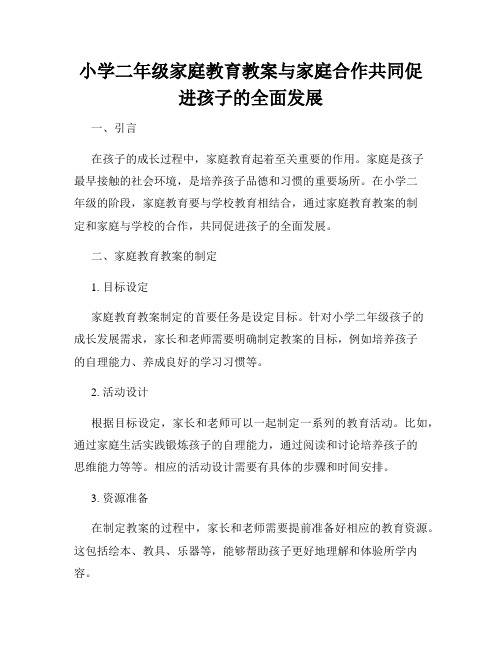 小学二年级家庭教育教案与家庭合作共同促进孩子的全面发展

一、引言

在孩子的成长过程中，家庭教育起着至关重要的作用。家庭是孩子最早接触的社会环境，是培养孩子品德和习惯的重要场所。在小学二年级的阶段，家庭教育要与学校教育相结合，通过家庭教育教案的制定和家庭与学校的合作，共同促进孩子的全面发展。

二、家庭教育教案的制定

1. 目标设定

家庭教育教案制定的首要任务是设定目标。针对小学二年级孩子的成长发展需求，家长和老师需要明确制定教案的目标，例如培养孩子的自理能力、养成良好的学习习惯等。

2. 活动设计

根据目标设定，家长和老师可以一起制定一系列的教育活动。比如，通过家庭生活实践锻炼孩子的自理能力，通过阅读和讨论培养孩子的思维能力等等。相应的活动设计需要有具体的步骤和时间安排。

3. 资源准备

在制定教案的过程中，家长和老师需要提前准备好相应的教育资源。这包括绘本、教具、乐器等，能够帮助孩子更好地理解和体验所学内容。